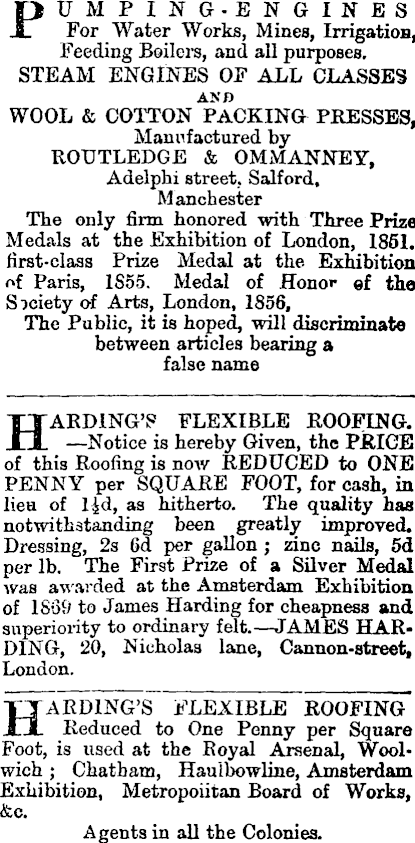 PUMPING-ENGINES For Water Works, Mines, Irrigation, Feeding Boilers, and all purposes.
STEAM ENGINES OF ALL CLASSES
AND
WOOL & COTTON PACKING PRESSES,
Manufactured by
ROUTLEDGE & OMMANNEY,
Adelphi street, Salford,
Manchester
The only firm honored with Three Prize Medals at the Exhibition of London, 1851. first-class Prize Medal at the Exhibition of Paris, 1855. Medal of Honor of the Society of Arts, London, 1856,
The Public, it is hoped, will discriminate between articles bearing a false name

HARDING'S FLEXIBLE ROOFING. —Notice is hereby Given, the PRICE of this Roofing is now REDUCED to ONE PENNY per SQUARE FOOT, for cash, in lieu of $1\frac{1}{2}$d, as hitherto. The quality has notwithstanding been greatly improved. Dressing, 2s 6d per gallon; zinc nails, 5d per lb. The First Prize of a Silver Medal was awarded at the Amsterdam Exhibition of 1869 to James Harding for cheapness and superiority to ordinary felt.—JAMES HARDING, 20, Nicholas lane, Cannon-street, London.

HARDING'S FLEXIBLE ROOFING Reduced to One Penny per Square Foot, is used at the Royal Arsenal, Woolwich; Chatham, Haulbowline, Amsterdam Exhibition, Metropolitan Board of Works, &c.
Agents in all the Colonies.